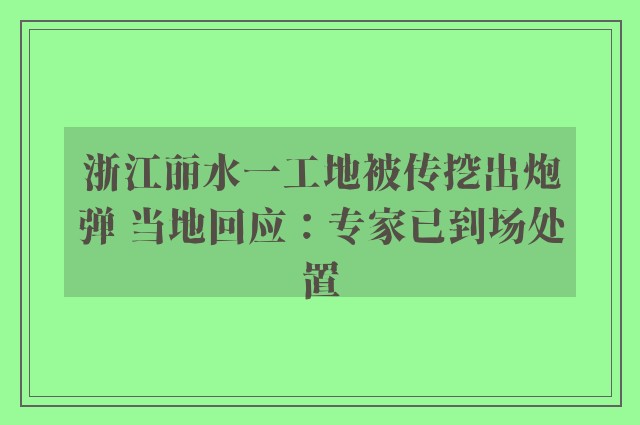 浙江丽水一工地被传挖出炮弹 当地回应：专家已到场处置